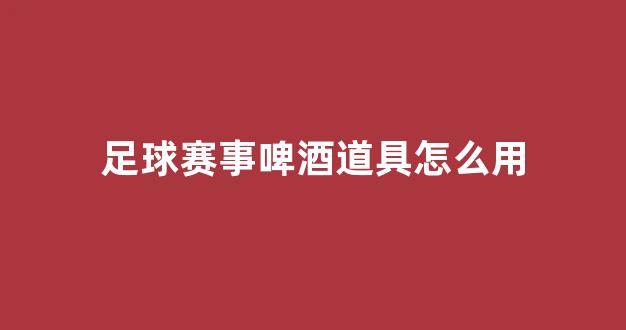 足球赛事啤酒道具怎么用